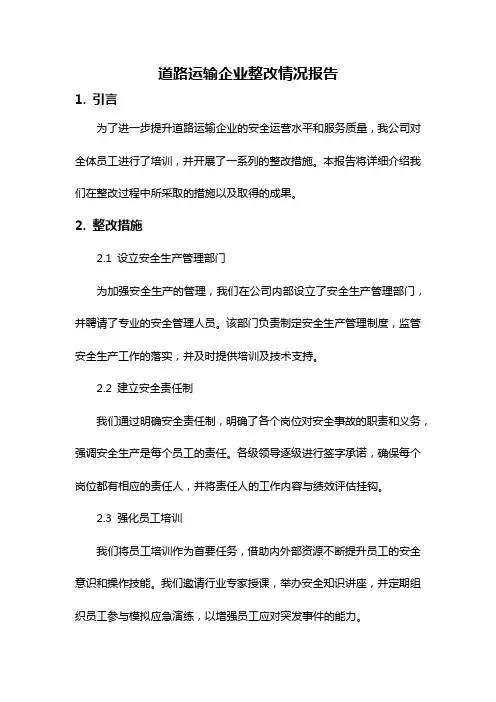 道路运输企业整改情况报告

1. 引言

为了进一步提升道路运输企业的安全运营水平和服务质量，我公司对全体员工进行了培训，并开展了一系列的整改措施。本报告将详细介绍我们在整改过程中所采取的措施以及取得的成果。

2. 整改措施

2.1 设立安全生产管理部门

为加强安全生产的管理，我们在公司内部设立了安全生产管理部门，并聘请了专业的安全管理人员。该部门负责制定安全生产管理制度，监管安全生产工作的落实，并及时提供培训及技术支持。

2.2 建立安全责任制

我们通过明确安全责任制，明确了各个岗位对安全事故的职责和义务，强调安全生产是每个员工的责任。各级领导逐级进行签字承诺，确保每个岗位都有相应的责任人，并将责任人的工作内容与绩效评估挂钩。

2.3 强化员工培训

我们将员工培训作为首要任务，借助内外部资源不断提升员工的安全意识和操作技能。我们邀请行业专家授课，举办安全知识讲座，并定期组织员工参与模拟应急演练，以增强员工应对突发事件的能力。